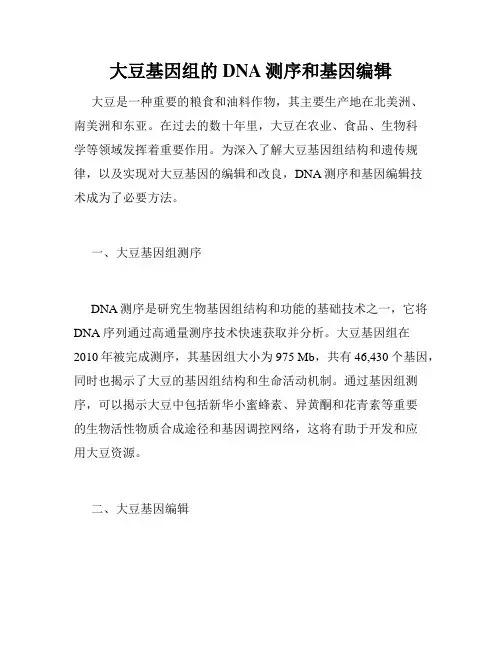 大豆基因组的 DNA 测序和基因编辑

大豆是一种重要的粮食和油料作物，其主要生产地在北美洲、南美洲和东亚。在过去的数十年里，大豆在农业、食品、生物科学等领域发挥着重要作用。为深入了解大豆基因组结构和遗传规律，以及实现对大豆基因的编辑和改良，DNA 测序和基因编辑技术成为了必要方法。

一、大豆基因组测序

DNA 测序是研究生物基因组结构和功能的基础技术之一，它将 DNA 序列通过高通量测序技术快速获取并分析。大豆基因组在 2010 年被完成测序，其基因组大小为 975 Mb，共有 46,430 个基因，同时也揭示了大豆的基因组结构和生命活动机制。通过基因组测序，可以揭示大豆中包括新华小蜜蜂素、异黄酮和花青素等重要的生物活性物质合成途径和基因调控网络，这将有助于开发和应用大豆资源。

二、大豆基因编辑